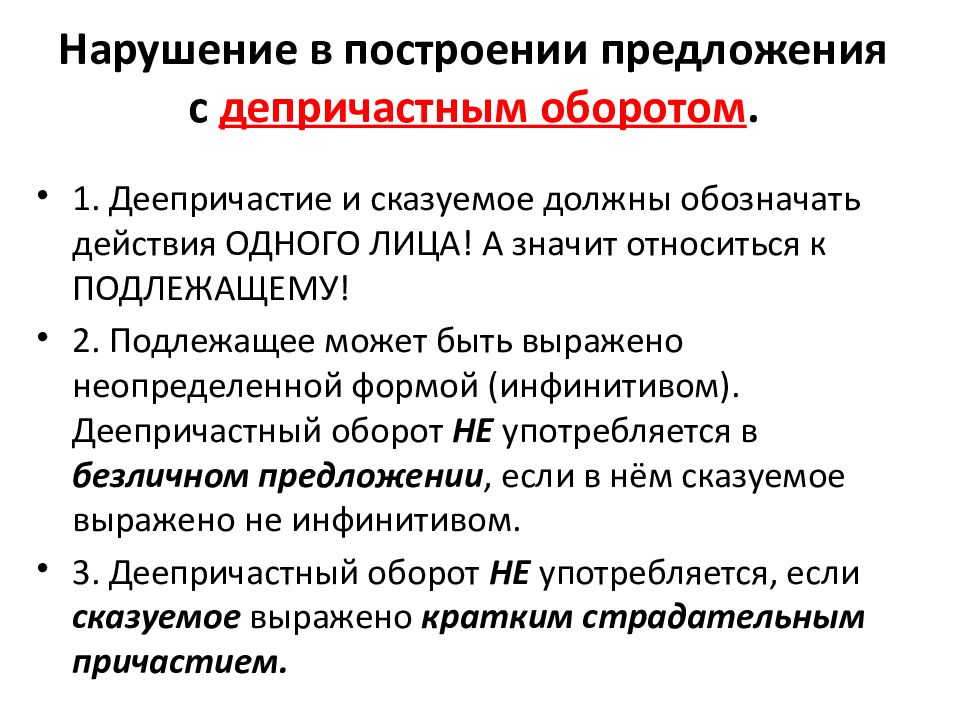 Нарушение в построении предложения с депричастным оборотом.

• 1. Деепричастие и сказуемое должны обозначать действия ОДНОГО ЛИЦА! А значит относиться к ПОДЛЕЖАЩЕМУ!

• 2. Подлежащее может быть выражено неопределенной формой (инфинитивом). Деепричастный оборот НЕ употребляется в безличном предложении, если в нём сказуемое выражено не инфинитивом.

• 3. Деепричастный оборот НЕ употребляется, если сказуемое выражено кратким страдательным причастием.